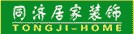 同济居家装饰
TONGJI-HOME